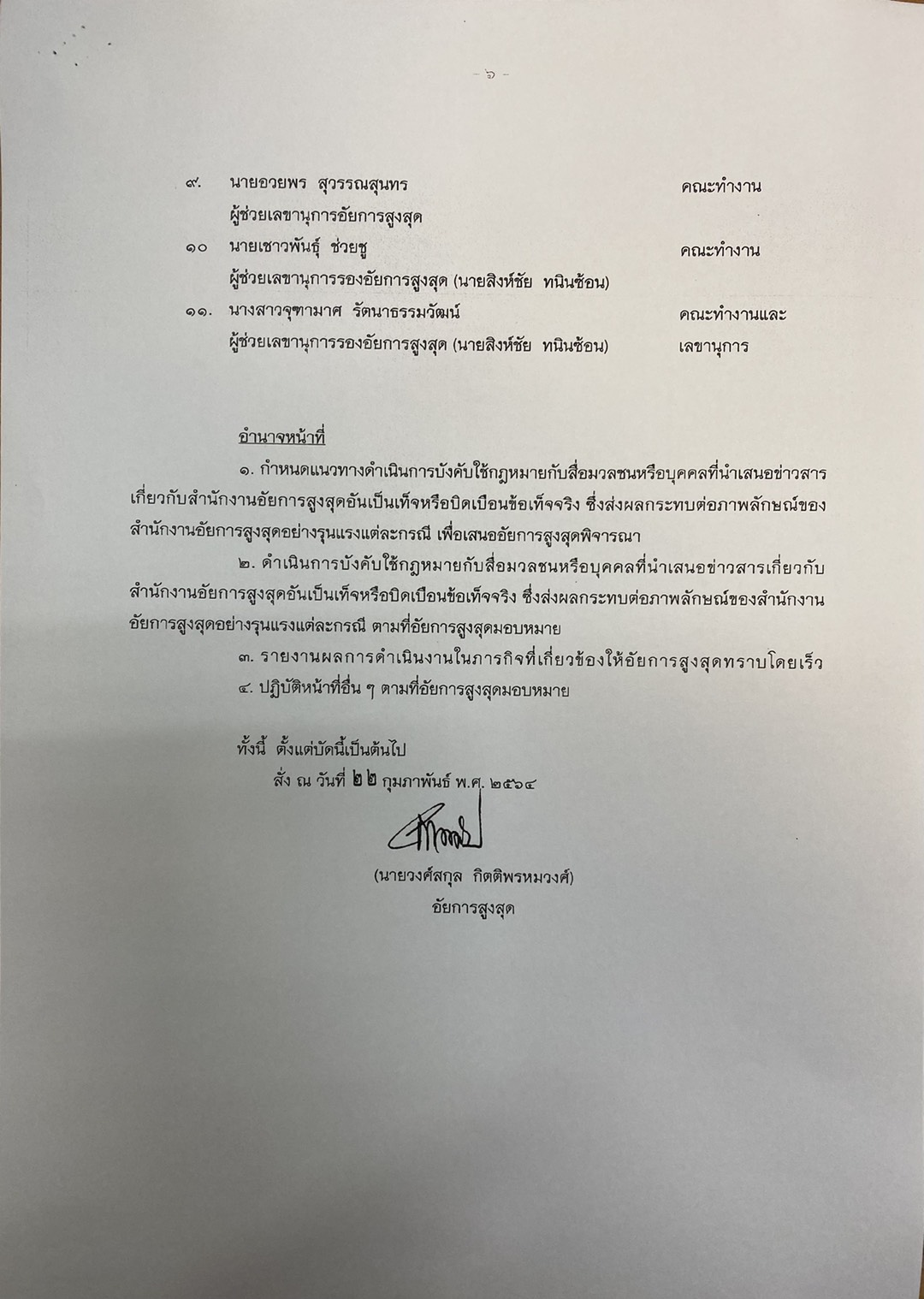 - ๖ -

๙. นายอวยพร สุวรรณสุนทร คณะทำงาน
ผู้ช่วยเลขานุการอัยการสูงสุด

๑๐ นายเชาวพันธุ์ ช่วยชู คณะทำงาน
ผู้ช่วยเลขานุการรองอัยการสูงสุด (นายสิงห์ชัย ทนินซ้อน)

๑๑. นางสาวจุฑามาศ รัตนาธรรมวัฒน์ คณะทำงานและ
ผู้ช่วยเลขานุการรองอัยการสูงสุด (นายสิงห์ชัย ทนินซ้อน) เลขานุการ

อำนาจหน้าที่

๑. กำหนดแนวทางดำเนินการบังคับใช้กฎหมายกับสื่อมวลชนหรือบุคคลที่นำเสนอข่าวสารเกี่ยวกับสำนักงานอัยการสูงสุดอันเป็นเท็จหรือบิดเบือนข้อเท็จจริง ซึ่งส่งผลกระทบต่อภาพลักษณ์ของสำนักงานอัยการสูงสุดอย่างรุนแรงแต่ละกรณี เพื่อเสนออัยการสูงสุดพิจารณา

๒. ดำเนินการบังคับใช้กฎหมายกับสื่อมวลชนหรือบุคคลที่นำเสนอข่าวสารเกี่ยวกับสำนักงานอัยการสูงสุดอันเป็นเท็จหรือบิดเบือนข้อเท็จจริง ซึ่งส่งผลกระทบต่อภาพลักษณ์ของสำนักงานอัยการสูงสุดอย่างรุนแรงแต่ละกรณี ตามที่อัยการสูงสุดมอบหมาย

๓. รายงานผลการดำเนินงานในภารกิจที่เกี่ยวข้องให้อัยการสูงสุดทราบโดยเร็ว

๔. ปฏิบัติหน้าที่อื่น ๆ ตามที่อัยการสูงสุดมอบหมาย

ทั้งนี้ ตั้งแต่บัดนี้เป็นต้นไป
สั่ง ณ วันที่ ๒๒ กุมภาพันธ์ พ.ศ. ๒๕๖๔

(นายวงศ์สกุล กิตติพรหมวงศ์)
อัยการสูงสุด